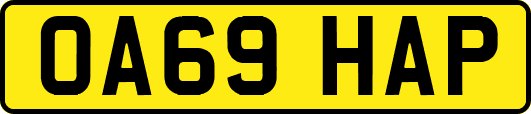 OA69 HAP